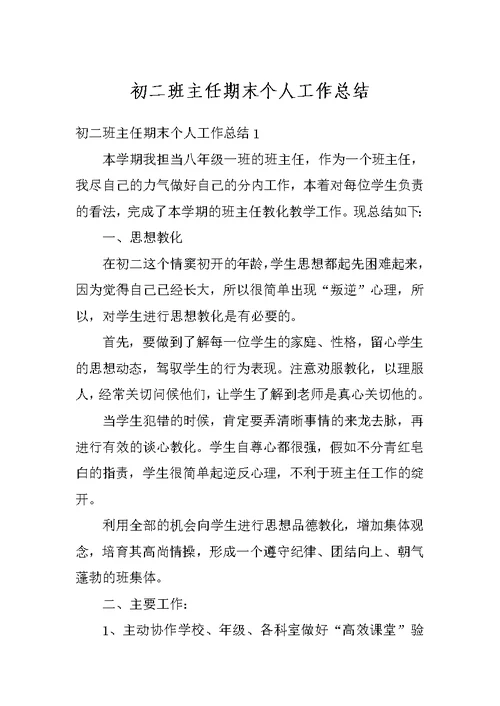 初二班主任期末个人工作总结

初二班主任期末个人工作总结 1

本学期我担当八年级一班的班主任，作为一个班主任，我尽自己的力气做好自己的分内工作，本着对每位学生负责的看法，完成了本学期的班主任教化教学工作。现总结如下:

一、思想教化

在初二这个情窦初开的年龄，学生思想都起先困难起来，因为觉得自己已经长大，所以很简单出现“叛逆”心理，所以，对学生进行思想教化是有必要的。

首先，要做到了解每一位学生的家庭、性格，留心学生的思想动态，驾驭学生的行为表现。注意劝服教化，以理服人，经常关切问候他们，让学生了解到老师是真心关切他的。

当学生犯错的时候，肯定要弄清晰事情的来龙去脉，再进行有效的谈心教化。学生自尊心都很强，假如不分青红皂白的指责，学生很简单起逆反心理，不利于班主任工作的绽开。

利用全部的机会向学生进行思想品德教化，增加集体观念，培育其高尚情操，形成一个遵守纪律、团结向上、朝气蓬勃的班集体。

二、主要工作:

1、主动协作学校、年级、各科室做好“高效课堂”验